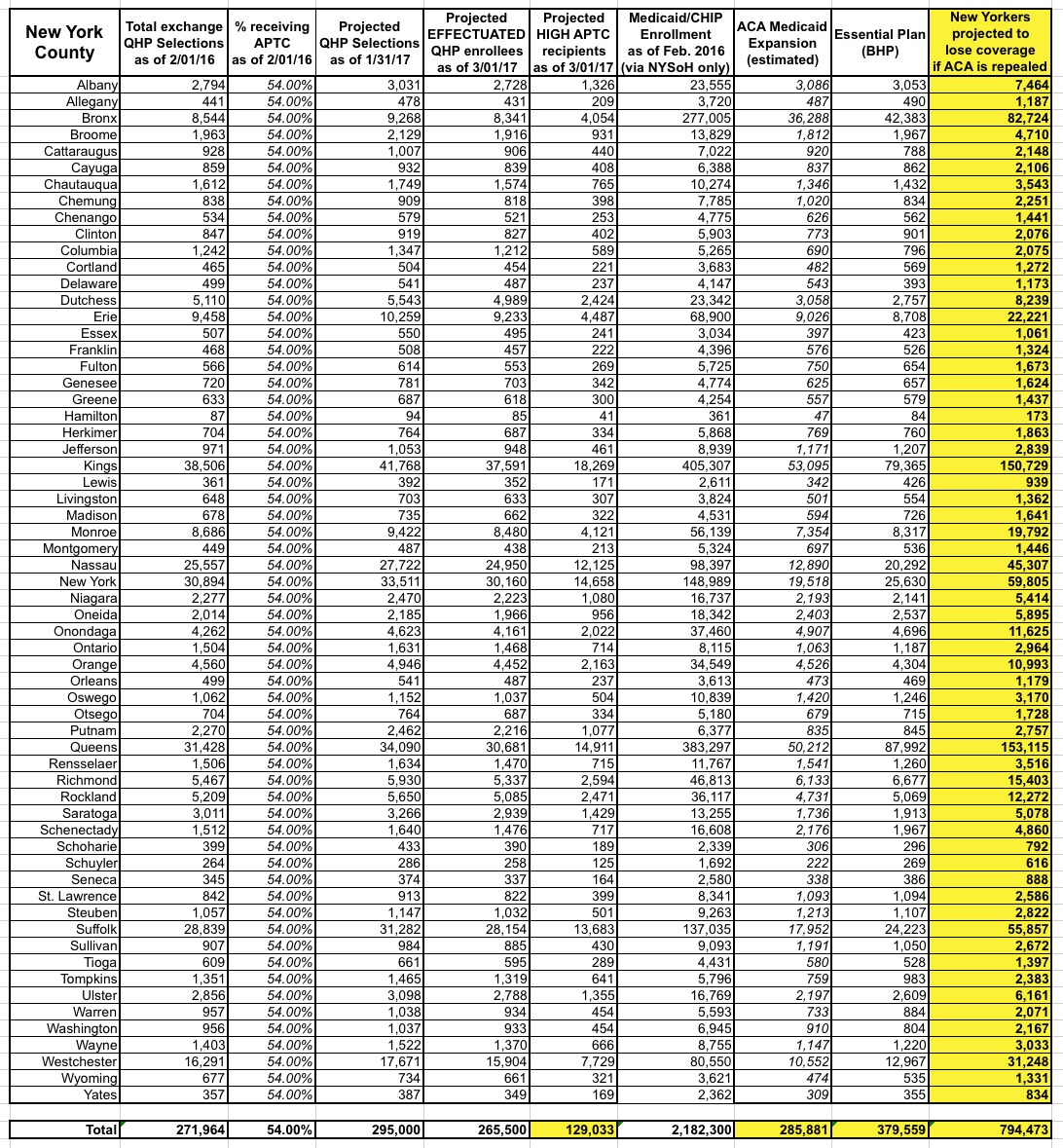 | New York County | Total exchange QHP Selections as of 2/01/16 | % receiving APTC as of 2/01/16 | Projected QHP Selections as of 1/31/17 | Projected EFFECTUATED QHP enrollees as of 3/01/17 | Projected HIGH APTC recipients as of 3/01/17 | Medicaid/CHIP Enrollment as of Feb. 2016 (via NYSoH only) | ACA Medicaid Expansion (estimated) | Essential Plan (BHP) | New Yorkers projected to lose coverage if ACA is repealed |
|---|---|---|---|---|---|---|---|---|---|
| Albany | 2,794 | 54.00% | 3,031 | 2,728 | 1,326 | 23,555 | 3,086 | 3,053 | 7,464 |
| Allegany | 441 | 54.00% | 478 | 431 | 209 | 3,720 | 487 | 490 | 1,187 |
| Bronx | 8,544 | 54.00% | 9,268 | 8,341 | 4,054 | 277,005 | 36,288 | 42,383 | 82,724 |
| Broome | 1,963 | 54.00% | 2,129 | 1,916 | 931 | 13,829 | 1,812 | 1,967 | 4,710 |
| Cattaraugus | 928 | 54.00% | 1,007 | 906 | 440 | 7,022 | 920 | 788 | 2,148 |
| Cayuga | 859 | 54.00% | 932 | 839 | 408 | 6,388 | 837 | 862 | 2,106 |
| Chautauqua | 1,612 | 54.00% | 1,749 | 1,574 | 765 | 10,274 | 1,346 | 1,432 | 3,543 |
| Chemung | 838 | 54.00% | 909 | 818 | 398 | 7,785 | 1,020 | 834 | 2,251 |
| Chenango | 534 | 54.00% | 579 | 521 | 253 | 4,775 | 626 | 562 | 1,441 |
| Clinton | 847 | 54.00% | 919 | 827 | 402 | 5,903 | 773 | 901 | 2,076 |
| Columbia | 1,242 | 54.00% | 1,347 | 1,212 | 589 | 5,265 | 690 | 796 | 2,075 |
| Cortland | 465 | 54.00% | 504 | 454 | 221 | 3,683 | 482 | 569 | 1,272 |
| Delaware | 499 | 54.00% | 541 | 487 | 237 | 4,147 | 543 | 393 | 1,173 |
| Dutchess | 5,110 | 54.00% | 5,543 | 4,989 | 2,424 | 23,342 | 3,058 | 2,757 | 8,239 |
| Erie | 9,458 | 54.00% | 10,259 | 9,233 | 4,487 | 68,900 | 9,026 | 8,708 | 22,221 |
| Essex | 507 | 54.00% | 550 | 495 | 241 | 3,034 | 397 | 423 | 1,061 |
| Franklin | 468 | 54.00% | 508 | 457 | 222 | 4,396 | 576 | 526 | 1,324 |
| Fulton | 566 | 54.00% | 614 | 553 | 269 | 5,725 | 750 | 654 | 1,673 |
| Genesee | 720 | 54.00% | 781 | 703 | 342 | 4,774 | 625 | 657 | 1,624 |
| Greene | 633 | 54.00% | 687 | 618 | 300 | 4,254 | 557 | 579 | 1,437 |
| Hamilton | 87 | 54.00% | 94 | 85 | 41 | 361 | 47 | 84 | 173 |
| Herkimer | 704 | 54.00% | 764 | 687 | 334 | 5,868 | 769 | 760 | 1,863 |
| Jefferson | 971 | 54.00% | 1,053 | 948 | 461 | 8,939 | 1,171 | 1,207 | 2,839 |
| Kings | 38,506 | 54.00% | 41,768 | 37,591 | 18,269 | 405,307 | 53,095 | 79,365 | 150,729 |
| Lewis | 361 | 54.00% | 392 | 352 | 171 | 2,611 | 342 | 426 | 939 |
| Livingston | 648 | 54.00% | 703 | 633 | 307 | 3,824 | 501 | 554 | 1,362 |
| Madison | 678 | 54.00% | 735 | 662 | 322 | 4,531 | 594 | 726 | 1,641 |
| Monroe | 8,686 | 54.00% | 9,422 | 8,480 | 4,121 | 56,139 | 7,354 | 8,317 | 19,792 |
| Montgomery | 449 | 54.00% | 487 | 438 | 213 | 5,324 | 697 | 536 | 1,446 |
| Nassau | 25,557 | 54.00% | 27,722 | 24,950 | 12,125 | 98,397 | 12,890 | 20,292 | 45,307 |
| New York | 30,894 | 54.00% | 33,511 | 30,160 | 14,658 | 148,989 | 19,518 | 25,630 | 59,805 |
| Niagara | 2,277 | 54.00% | 2,470 | 2,223 | 1,080 | 16,737 | 2,193 | 2,141 | 5,414 |
| Oneida | 2,014 | 54.00% | 2,185 | 1,966 | 956 | 18,342 | 2,403 | 2,537 | 5,895 |
| Onondaga | 4,262 | 54.00% | 4,623 | 4,161 | 2,022 | 37,460 | 4,907 | 4,696 | 11,625 |
| Ontario | 1,504 | 54.00% | 1,631 | 1,468 | 714 | 8,115 | 1,063 | 1,187 | 2,964 |
| Orange | 4,560 | 54.00% | 4,946 | 4,452 | 2,163 | 34,549 | 4,526 | 4,304 | 10,993 |
| Orleans | 499 | 54.00% | 541 | 487 | 237 | 3,613 | 473 | 469 | 1,179 |
| Oswego | 1,062 | 54.00% | 1,152 | 1,037 | 504 | 10,839 | 1,420 | 1,246 | 3,170 |
| Otsego | 704 | 54.00% | 764 | 687 | 334 | 5,180 | 679 | 715 | 1,728 |
| Putnam | 2,270 | 54.00% | 2,462 | 2,216 | 1,077 | 6,377 | 835 | 845 | 2,757 |
| Queens | 31,428 | 54.00% | 34,090 | 30,681 | 14,911 | 383,297 | 50,212 | 87,992 | 153,115 |
| Rensselaer | 1,506 | 54.00% | 1,634 | 1,470 | 715 | 11,767 | 1,541 | 1,260 | 3,516 |
| Richmond | 5,467 | 54.00% | 5,930 | 5,337 | 2,594 | 46,813 | 6,133 | 6,677 | 15,403 |
| Rockland | 5,209 | 54.00% | 5,650 | 5,085 | 2,471 | 36,117 | 4,731 | 5,069 | 12,272 |
| Saratoga | 3,011 | 54.00% | 3,266 | 2,939 | 1,429 | 13,255 | 1,736 | 1,913 | 5,078 |
| Schenectady | 1,512 | 54.00% | 1,640 | 1,476 | 717 | 16,608 | 2,176 | 1,967 | 4,860 |
| Schoharie | 399 | 54.00% | 433 | 390 | 189 | 2,339 | 306 | 296 | 792 |
| Schuyler | 264 | 54.00% | 286 | 258 | 125 | 1,692 | 222 | 269 | 616 |
| Seneca | 345 | 54.00% | 374 | 337 | 164 | 2,580 | 338 | 386 | 888 |
| St. Lawrence | 842 | 54.00% | 913 | 822 | 399 | 8,341 | 1,093 | 1,094 | 2,586 |
| Steuben | 1,057 | 54.00% | 1,147 | 1,032 | 501 | 9,263 | 1,213 | 1,107 | 2,822 |
| Suffolk | 28,839 | 54.00% | 31,282 | 28,154 | 13,683 | 137,035 | 17,952 | 24,223 | 55,857 |
| Sullivan | 907 | 54.00% | 984 | 885 | 430 | 9,093 | 1,191 | 1,050 | 2,672 |
| Tioga | 609 | 54.00% | 661 | 595 | 289 | 4,431 | 580 | 528 | 1,397 |
| Tompkins | 1,351 | 54.00% | 1,465 | 1,319 | 641 | 5,796 | 759 | 983 | 2,383 |
| Ulster | 2,856 | 54.00% | 3,098 | 2,788 | 1,355 | 16,769 | 2,197 | 2,609 | 6,161 |
| Warren | 957 | 54.00% | 1,038 | 934 | 454 | 5,593 | 733 | 884 | 2,071 |
| Washington | 956 | 54.00% | 1,037 | 933 | 454 | 6,945 | 910 | 804 | 2,167 |
| Wayne | 1,403 | 54.00% | 1,522 | 1,370 | 666 | 8,755 | 1,147 | 1,220 | 3,033 |
| Westchester | 16,291 | 54.00% | 17,671 | 15,904 | 7,729 | 80,550 | 10,552 | 12,967 | 31,248 |
| Wyoming | 677 | 54.00% | 734 | 661 | 321 | 3,621 | 474 | 535 | 1,331 |
| Yates | 357 | 54.00% | 387 | 349 | 169 | 2,362 | 309 | 355 | 834 |
| Total | 271,964 | 54.00% | 295,000 | 265,500 | 129,033 | 2,182,300 | 285,881 | 379,559 | 794,473 |